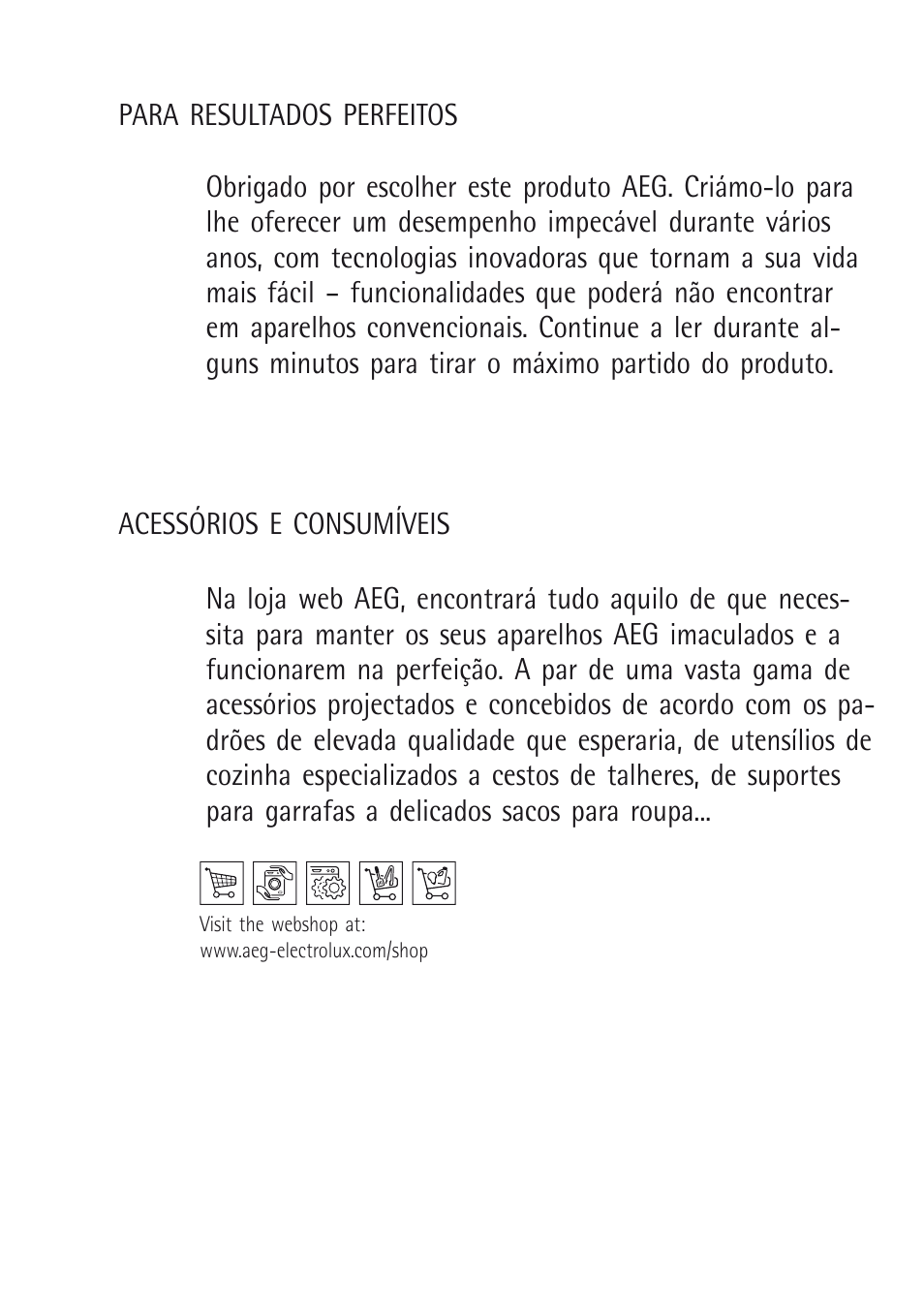 PARA RESULTADOS PERFEITOS

Obrigado por escolher este produto AEG. Criámo-lo para lhe oferecer um desempenho impecável durante vários anos, com tecnologias inovadoras que tornam a sua vida mais fácil – funcionalidades que poderá não encontrar em aparelhos convencionais. Continue a ler durante alguns minutos para tirar o máximo partido do produto.

ACESSÓRIOS E CONSUMÍVEIS

Na loja web AEG, encontrará tudo aquilo de que necessita para manter os seus aparelhos AEG imaculados e a funcionarem na perfeição. A par de uma vasta gama de acessórios projectados e concebidos de acordo com os padrões de elevada qualidade que esperaria, de utensílios de cozinha especializados a cestos de talheres, de suportes para garrafas a delicados sacos para roupa...

Visit the webshop at:
www.aeg-electrolux.com/shop